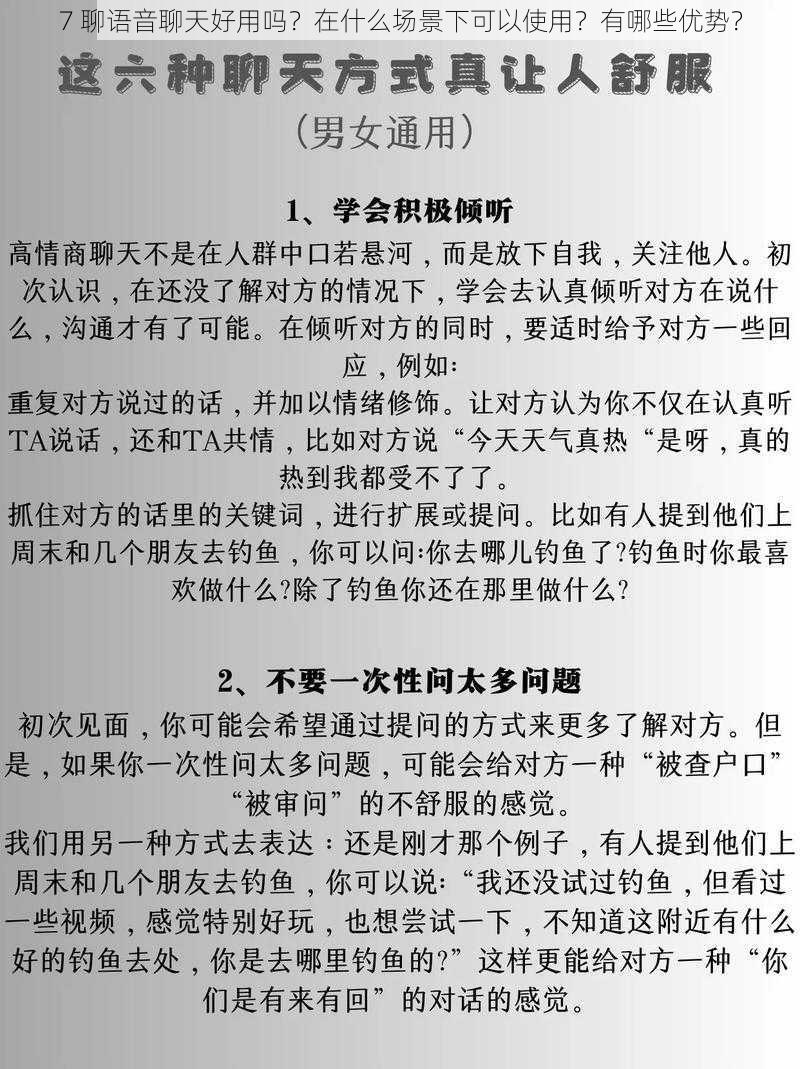 7 聊语音聊天好用吗？在什么场景下可以使用？有哪些优势？

这六种聊天方式真让人舒服

（男女通用）

1、学会积极倾听

高情商聊天不是在人群中口若悬河，而是放下自我，关注他人。初次认识，在还没了解对方的情况下，学会去认真倾听对方在说什么，沟通才有了可能。在倾听对方的同时，要适时给予对方一些回应，例如：

重复对方说过的话，并加以情绪修饰。让对方认为你不仅在认真听TA说话，还和TA共情，比如对方说“今天天气真热“是呀，真的热到我都受不了了。

抓住对方的话里的关键词，进行扩展或提问。比如有人提到他们上周末和几个朋友去钓鱼，你可以问:你去哪儿钓鱼了?钓鱼时你最喜欢做什么?除了钓鱼你还在那里做什么?

2、不要一次性问太多问题

初次见面，你可能会希望通过提问的方式来更多了解对方。但是，如果你一次性问太多问题，可能会给对方一种“被查户口”“被审问”的不舒服的感觉。

我们用另一种方式去表达：还是刚才那个例子，有人提到他们上周末和几个朋友去钓鱼，你可以说:“我还没试过钓鱼，但看过一些视频，感觉特别好玩，也想尝试一下，不知道这附近有什么好的钓鱼去处，你是去哪里钓鱼的?”这样更能给对方一种“你们是有来有回”的对话的感觉。